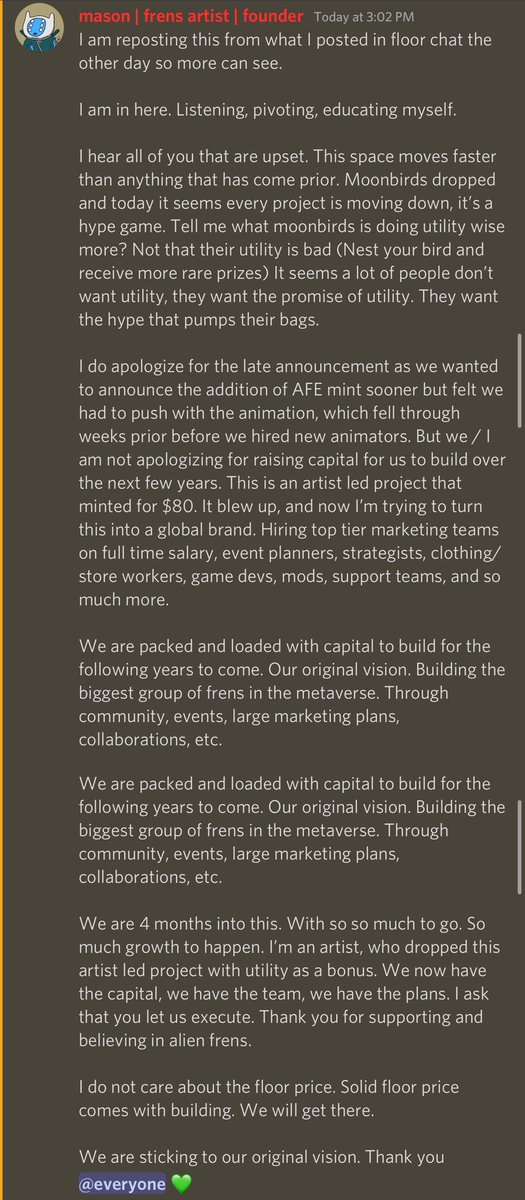 mason | frens artist | founder Today at 3:02 PM
I am reposting this from what I posted in floor chat the other day so more can see.

I am in here. Listening, pivoting, educating myself.

I hear all of you that are upset. This space moves faster than anything that has come prior. Moonbirds dropped and today it seems every project is moving down, it's a hype game. Tell me what moonbirds is doing utility wise more? Not that their utility is bad (Nest your bird and receive more rare prizes) It seems a lot of people don't want utility, they want the promise of utility. They want the hype that pumps their bags.

I do apologize for the late announcement as we wanted to announce the addition of AFE mint sooner but felt we had to push with the animation, which fell through weeks prior before we hired new animators. But we / I am not apologizing for raising capital for us to build over the next few years. This is an artist led project that minted for $80. It blew up, and now I'm trying to turn this into a global brand. Hiring top tier marketing teams on full time salary, event planners, strategists, clothing/ store workers, game devs, mods, support teams, and so much more.

We are packed and loaded with capital to build for the following years to come. Our original vision. Building the biggest group of frens in the metaverse. Through community, events, large marketing plans, collaborations, etc.

We are packed and loaded with capital to build for the following years to come. Our original vision. Building the biggest group of frens in the metaverse. Through community, events, large marketing plans, collaborations, etc.

We are 4 months into this. With so so much to go. So much growth to happen. I'm an artist, who dropped this artist led project with utility as a bonus. We now have the capital, we have the team, we have the plans. I ask that you let us execute. Thank you for supporting and believing in alien frens.

I do not care about the floor price. Solid floor price comes with building. We will get there.

We are sticking to our original vision. Thank you @everyone 💚